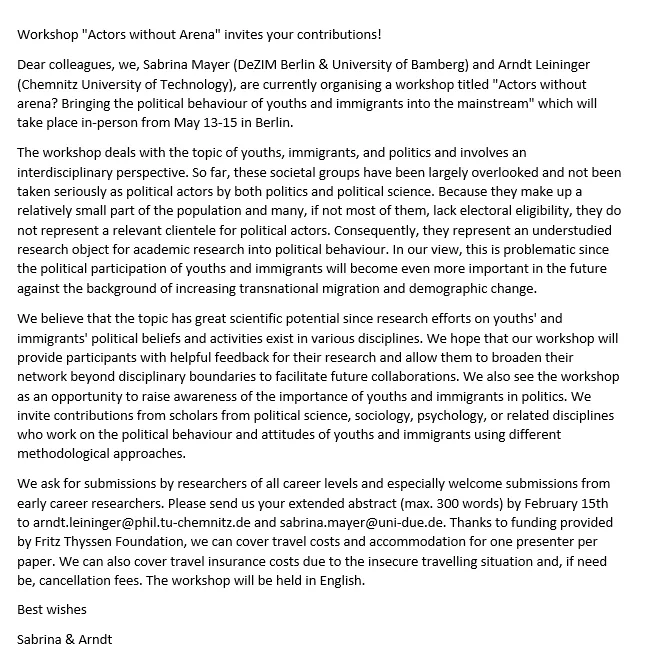 Workshop "Actors without Arena" invites your contributions!

Dear colleagues, we, Sabrina Mayer (DeZIM Berlin & University of Bamberg) and Arndt Leininger (Chemnitz University of Technology), are currently organising a workshop titled "Actors without arena? Bringing the political behaviour of youths and immigrants into the mainstream" which will take place in-person from May 13-15 in Berlin.

The workshop deals with the topic of youths, immigrants, and politics and involves an interdisciplinary perspective. So far, these societal groups have been largely overlooked and not been taken seriously as political actors by both politics and political science. Because they make up a relatively small part of the population and many, if not most of them, lack electoral eligibility, they do not represent a relevant clientele for political actors. Consequently, they represent an understudied research object for academic research into political behaviour. In our view, this is problematic since the political participation of youths and immigrants will become even more important in the future against the background of increasing transnational migration and demographic change.

We believe that the topic has great scientific potential since research efforts on youths' and immigrants' political beliefs and activities exist in various disciplines. We hope that our workshop will provide participants with helpful feedback for their research and allow them to broaden their network beyond disciplinary boundaries to facilitate future collaborations. We also see the workshop as an opportunity to raise awareness of the importance of youths and immigrants in politics. We invite contributions from scholars from political science, sociology, psychology, or related disciplines who work on the political behaviour and attitudes of youths and immigrants using different methodological approaches.

We ask for submissions by researchers of all career levels and especially welcome submissions from early career researchers. Please send us your extended abstract (max. 300 words) by February 15th to arndt.leininger@phil.tu-chemnitz.de and sabrina.mayer@uni-due.de. Thanks to funding provided by Fritz Thyssen Foundation, we can cover travel costs and accommodation for one presenter per paper. We can also cover travel insurance costs due to the insecure travelling situation and, if need be, cancellation fees. The workshop will be held in English.

Best wishes

Sabrina & Arndt